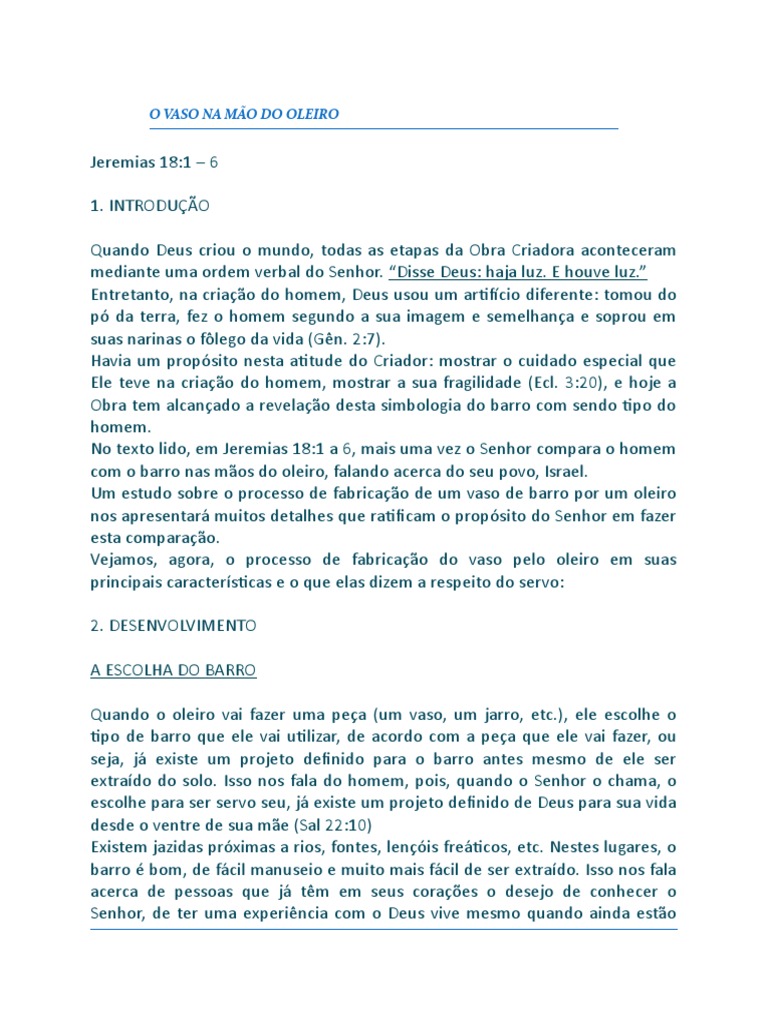 O VASO NA MÃO DO OLEIRO

Jeremias 18:1 – 6

1. INTRODUÇÃO

Quando Deus criou o mundo, todas as etapas da Obra Criadora aconteceram mediante uma ordem verbal do Senhor. "Disse Deus: haja luz. E houve luz."
Entretanto, na criação do homem, Deus usou um artifício diferente: tomou do pó da terra, fez o homem segundo a sua imagem e semelhança e soprou em suas narinas o fôlego da vida (Gên. 2:7).
Havia um propósito nesta atitude do Criador: mostrar o cuidado especial que Ele teve na criação do homem, mostrar a sua fragilidade (Ecl. 3:20), e hoje a Obra tem alcançado a revelação desta simbologia do barro com sendo tipo do homem.
No texto lido, em Jeremias 18:1 a 6, mais uma vez o Senhor compara o homem com o barro nas mãos do oleiro, falando acerca do seu povo, Israel.
Um estudo sobre o processo de fabricação de um vaso de barro por um oleiro nos apresentará muitos detalhes que ratificam o propósito do Senhor em fazer esta comparação.
Vejamos, agora, o processo de fabricação do vaso pelo oleiro em suas principais características e o que elas dizem a respeito do servo:

2. DESENVOLVIMENTO

A ESCOLHA DO BARRO

Quando o oleiro vai fazer uma peça (um vaso, um jarro, etc.), ele escolhe o tipo de barro que ele vai utilizar, de acordo com a peça que ele vai fazer, ou seja, já existe um projeto definido para o barro antes mesmo de ele ser extraído do solo. Isso nos fala do homem, pois, quando o Senhor o chama, o escolhe para ser servo seu, já existe um projeto definido de Deus para sua vida desde o ventre de sua mãe (Sal 22:10)
Existem jazidas próximas a rios, fontes, lençóis freáticos, etc. Nestes lugares, o barro é bom, de fácil manuseio e muito mais fácil de ser extraído. Isso nos fala acerca de pessoas que já têm em seus corações o desejo de conhecer o Senhor, de ter uma experiência com o Deus vive mesmo quando ainda estão